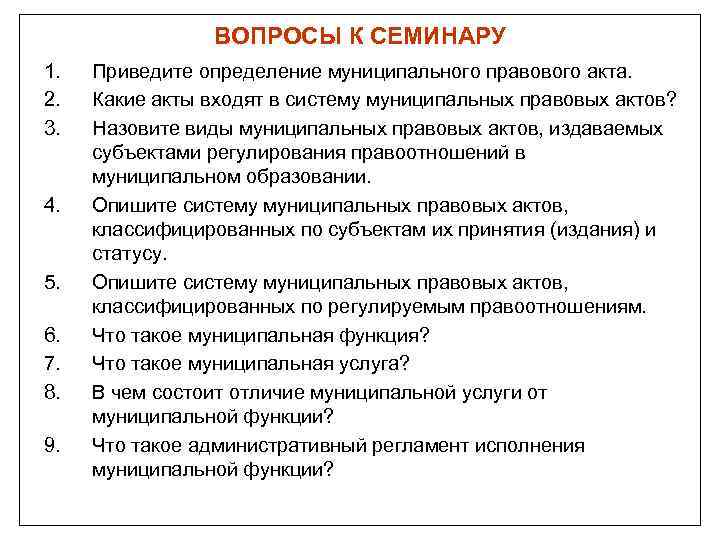 ВОПРОСЫ К СЕМИНАРУ

1. Приведите определение муниципального правового акта.
2. Какие акты входят в систему муниципальных правовых актов?
3. Назовите виды муниципальных правовых актов, издаваемых субъектами регулирования правоотношений в муниципальном образовании.
4. Опишите систему муниципальных правовых актов, классифицированных по субъектам их принятия (издания) и статусу.
5. Опишите систему муниципальных правовых актов, классифицированных по регулируемым правоотношениям.
6. Что такое муниципальная функция?
7. Что такое муниципальная услуга?
8. В чем состоит отличие муниципальной услуги от муниципальной функции?
9. Что такое административный регламент исполнения муниципальной функции?